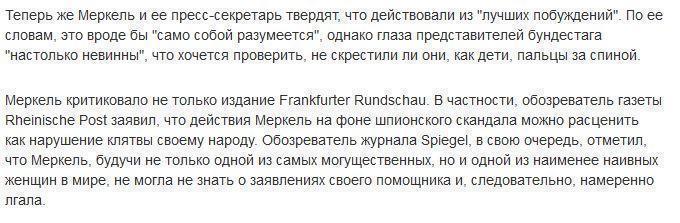 Теперь же Меркель и ее пресс-секретарь твердят, что действовали из "лучших побуждений". По ее словам, это вроде бы "само собой разумеется", однако глаза представителей бундестага "настолько невинны", что хочется проверить, не скрестили ли они, как дети, пальцы за спиной.

Меркель критиковало не только издание Frankfurter Rundschau. В частности, обозреватель газеты Rheinische Post заявил, что действия Меркель на фоне шпионского скандала можно расценить как нарушение клятвы своему народу. Обозреватель журнала Spiegel, в свою очередь, отметил, что Меркель, будучи не только одной из самых могущественных, но и одной из наименее наивных женщин в мире, не могла не знать о заявлениях своего помощника и, следовательно, намеренно лгала.